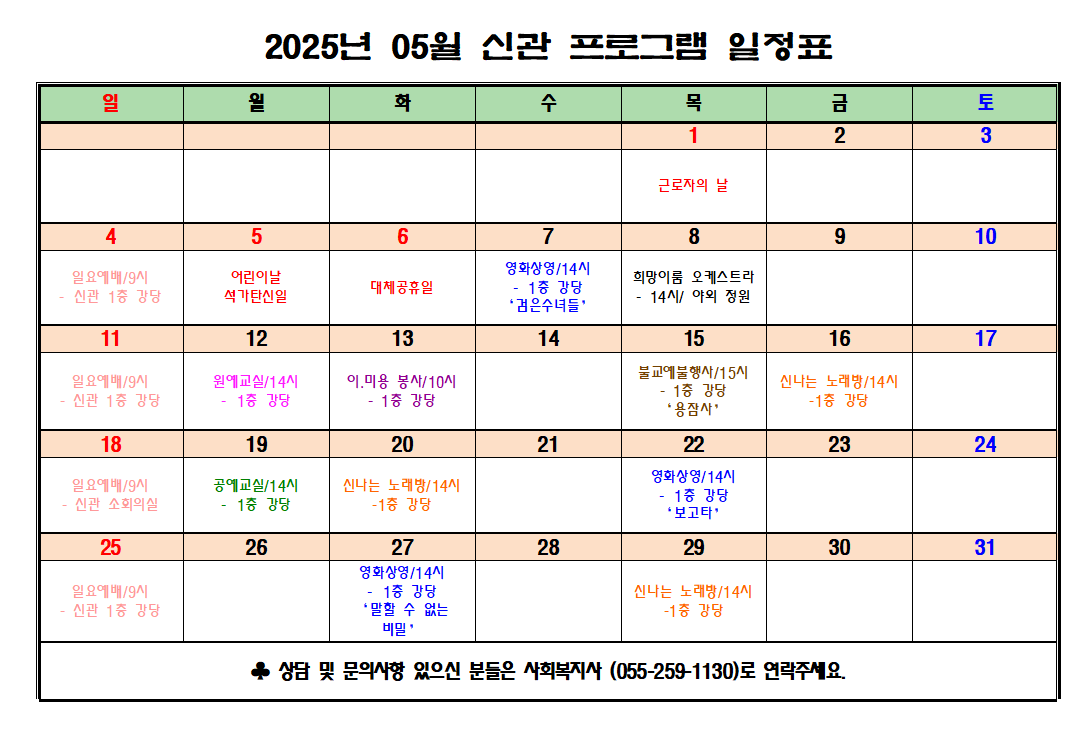 2025년 05월 신관 프로그램 일정표

| 일 | 월 | 화 | 수 | 목 | 금 | 토 |
|---|---|---|---|---|---|---|
| | | | | 1 | 2 | 3 |
| | | | | 근로자의 날 | | |
| 4 | 5 | 6 | 7 | 8 | 9 | 10 |
| 일요예배/9시 - 신관 1층 강당 | 어린이날 석가탄신일 | 대체공휴일 | 영화상영/14시 - 1층 강당 '검은수녀들' | 희망이룸 오케스트라 - 14시/ 야외 정원 | | |
| 11 | 12 | 13 | 14 | 15 | 16 | 17 |
| 일요예배/9시 - 신관 1층 강당 | 원예교실/14시 - 1층 강당 | 이.미용 봉사/10시 - 1층 강당 | | 불교예불행사/15시 - 1층 강당 '용잠사' | 신나는 노래방/14시 -1층 강당 | |
| 18 | 19 | 20 | 21 | 22 | 23 | 24 |
| 일요예배/9시 - 신관 소회의실 | 공예교실/14시 - 1층 강당 | 신나는 노래방/14시 -1층 강당 | | 영화상영/14시 - 1층 강당 '보고타' | | |
| 25 | 26 | 27 | 28 | 29 | 30 | 31 |
| 일요예배/9시 - 신관 1층 강당 | | 영화상영/14시 - 1층 강당 '말할 수 없는 비밀' | | 신나는 노래방/14시 -1층 강당 | | |

♣ 상담 및 문의사항 있으신 분들은 사회복지사 (055-259-1130)로 연락주세요.